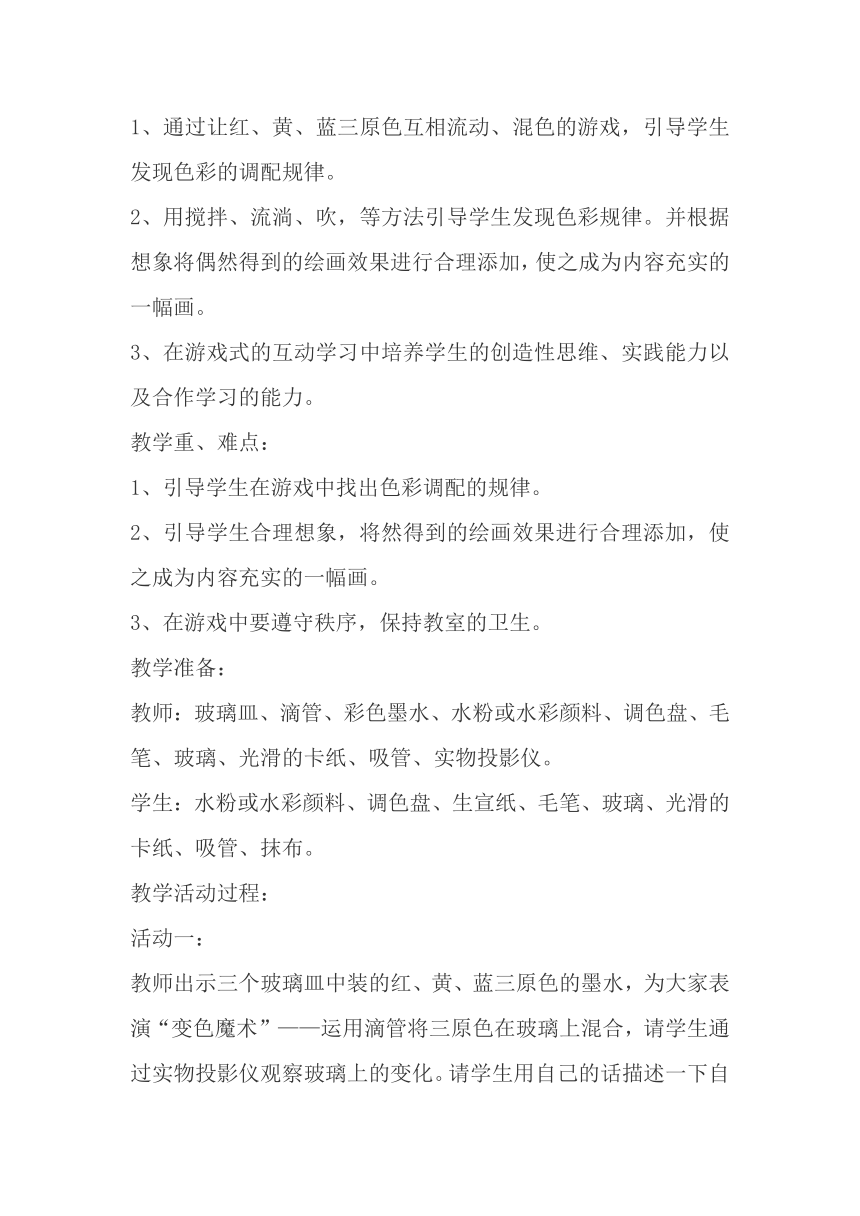 1、通过让红、黄、蓝三原色互相流动、混色的游戏，引导学生发现色彩的调配规律。

2、用搅拌、流淌、吹，等方法引导学生发现色彩规律。并根据想象将偶然得到的绘画效果进行合理添加，使之成为内容充实的一幅画。

3、在游戏式的互动学习中培养学生的创造性思维、实践能力以及合作学习的能力。

教学重、难点：

1、引导学生在游戏中找出色彩调配的规律。

2、引导学生合理想象，将然得到的绘画效果进行合理添加，使之成为内容充实的一幅画。

3、在游戏中要遵守秩序，保持教室的卫生。

教学准备：

教师：玻璃皿、滴管、彩色墨水、水粉或水彩颜料、调色盘、毛笔、玻璃、光滑的卡纸、吸管、实物投影仪。

学生：水粉或水彩颜料、调色盘、生宣纸、毛笔、玻璃、光滑的卡纸、吸管、抹布。

教学活动过程：

活动一：

教师出示三个玻璃皿中装的红、黄、蓝三原色的墨水，为大家表演“变色魔术”——运用滴管将三原色在玻璃上混合，请学生通过实物投影仪观察玻璃上的变化。请学生用自己的话描述一下自